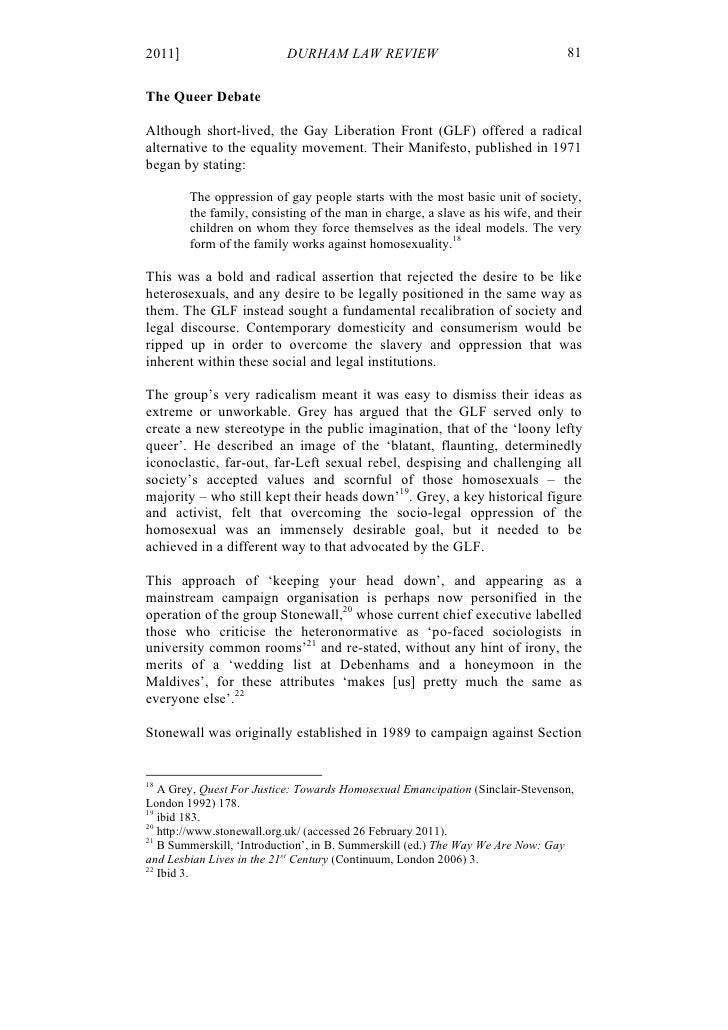 2011] DURHAM LAW REVIEW 81

The Queer Debate

Although short-lived, the Gay Liberation Front (GLF) offered a radical alternative to the equality movement. Their Manifesto, published in 1971 began by stating:

The oppression of gay people starts with the most basic unit of society, the family, consisting of the man in charge, a slave as his wife, and their children on whom they force themselves as the ideal models. The very form of the family works against homosexuality.$^{18}$

This was a bold and radical assertion that rejected the desire to be like heterosexuals, and any desire to be legally positioned in the same way as them. The GLF instead sought a fundamental recalibration of society and legal discourse. Contemporary domesticity and consumerism would be ripped up in order to overcome the slavery and oppression that was inherent within these social and legal institutions.

The group's very radicalism meant it was easy to dismiss their ideas as extreme or unworkable. Grey has argued that the GLF served only to create a new stereotype in the public imagination, that of the 'loony lefty queer'. He described an image of the 'blatant, flaunting, determinedly iconoclastic, far-out, far-Left sexual rebel, despising and challenging all society's accepted values and scornful of those homosexuals – the majority – who still kept their heads down'$^{19}$. Grey, a key historical figure and activist, felt that overcoming the socio-legal oppression of the homosexual was an immensely desirable goal, but it needed to be achieved in a different way to that advocated by the GLF.

This approach of 'keeping your head down', and appearing as a mainstream campaign organisation is perhaps now personified in the operation of the group Stonewall,$^{20}$ whose current chief executive labelled those who criticise the heteronormative as 'po-faced sociologists in university common rooms'$^{21}$ and re-stated, without any hint of irony, the merits of a 'wedding list at Debenhams and a honeymoon in the Maldives', for these attributes 'makes [us] pretty much the same as everyone else'.$^{22}$

Stonewall was originally established in 1989 to campaign against Section

$^{18}$ A Grey, Quest For Justice: Towards Homosexual Emancipation (Sinclair-Stevenson, London 1992) 178.
$^{19}$ ibid 183.
$^{20}$ http://www.stonewall.org.uk/ (accessed 26 February 2011).
$^{21}$ B Summerskill, 'Introduction', in B. Summerskill (ed.) The Way We Are Now: Gay and Lesbian Lives in the 21$^{st}$ Century (Continuum, London 2006) 3.
$^{22}$ Ibid 3.